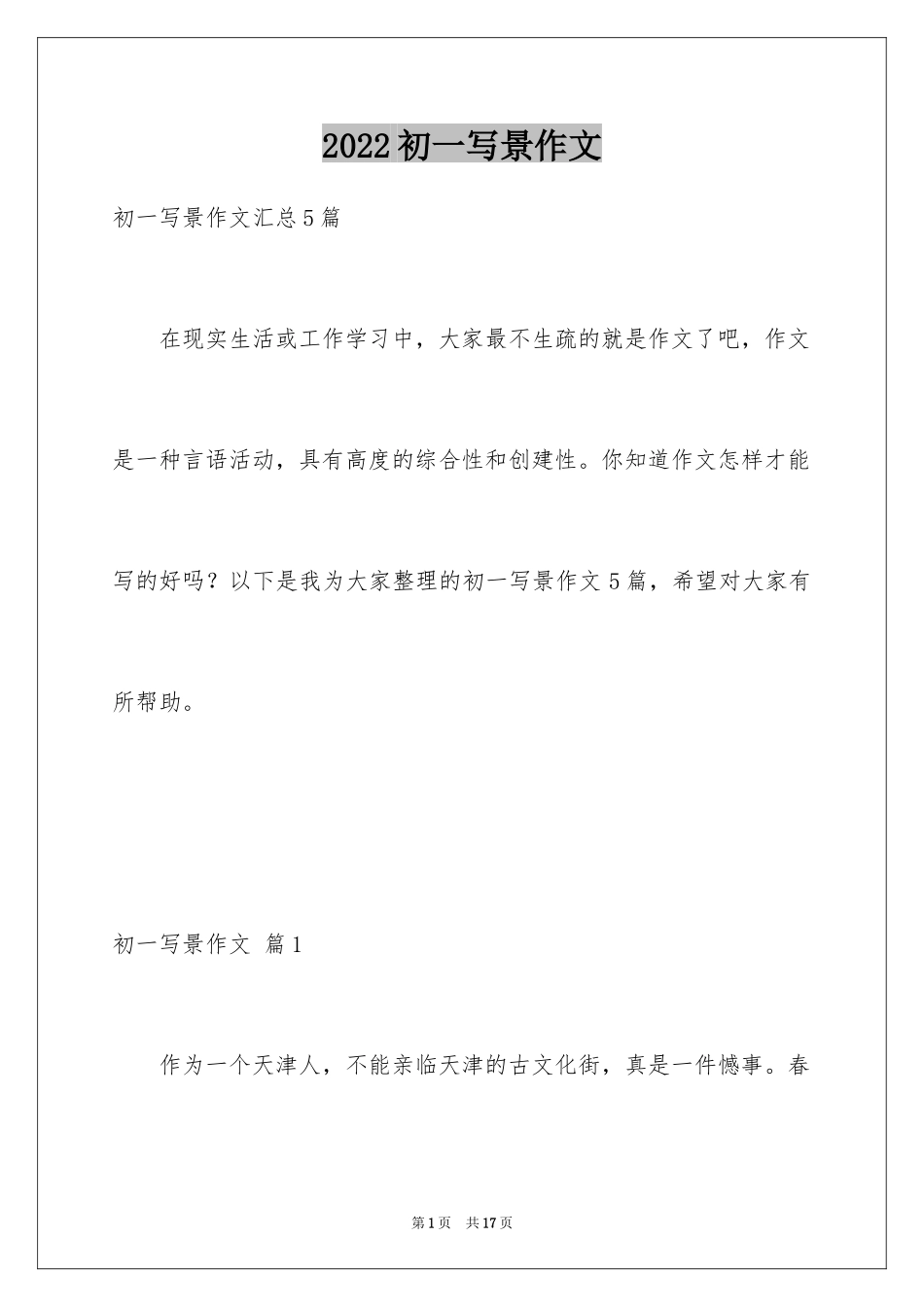 2022初一写景作文

初一写景作文汇总5篇

在现实生活或工作学习中，大家最不生疏的就是作文了吧，作文是一种言语活动，具有高度的综合性和创建性。你知道作文怎样才能写的好吗？以下是我为大家整理的初一写景作文5篇，希望对大家有所帮助。

初一写景作文 篇1

作为一个天津人，不能亲临天津的古文化街，真是一件憾事。春

第1页 共17页